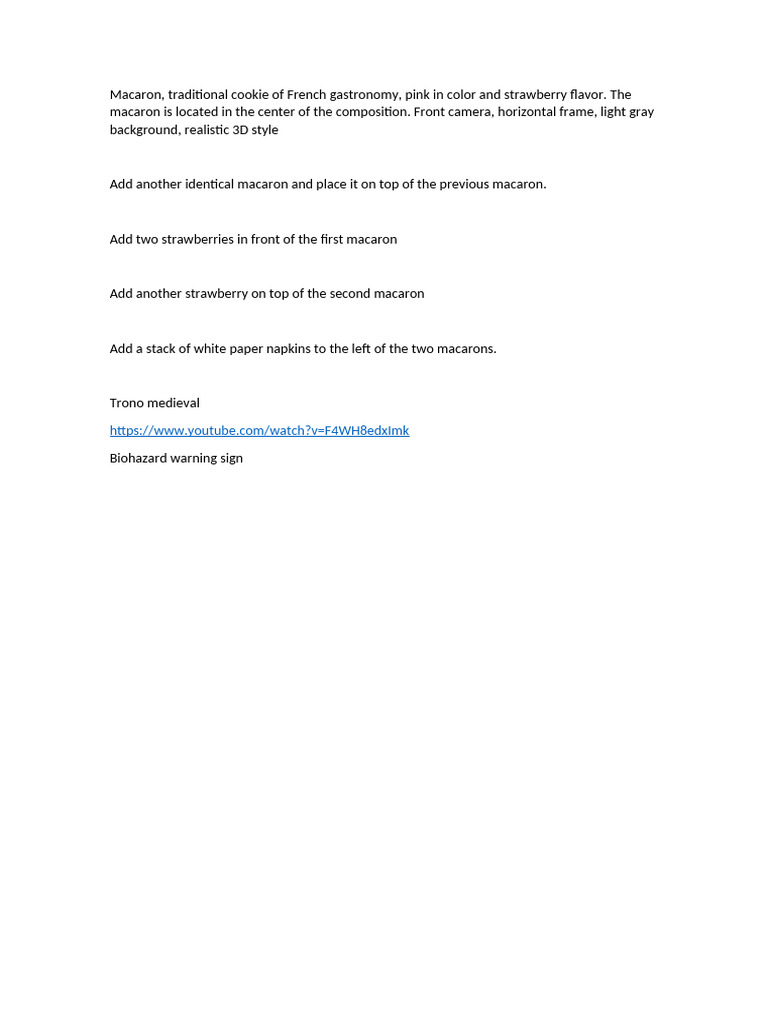 Macaron, traditional cookie of French gastronomy, pink in color and strawberry flavor. The macaron is located in the center of the composition. Front camera, horizontal frame, light gray background, realistic 3D style

Add another identical macaron and place it on top of the previous macaron.

Add two strawberries in front of the first macaron

Add another strawberry on top of the second macaron

Add a stack of white paper napkins to the left of the two macarons.

Trono medieval

https://www.youtube.com/watch?v=F4WH8edxImk

Biohazard warning sign